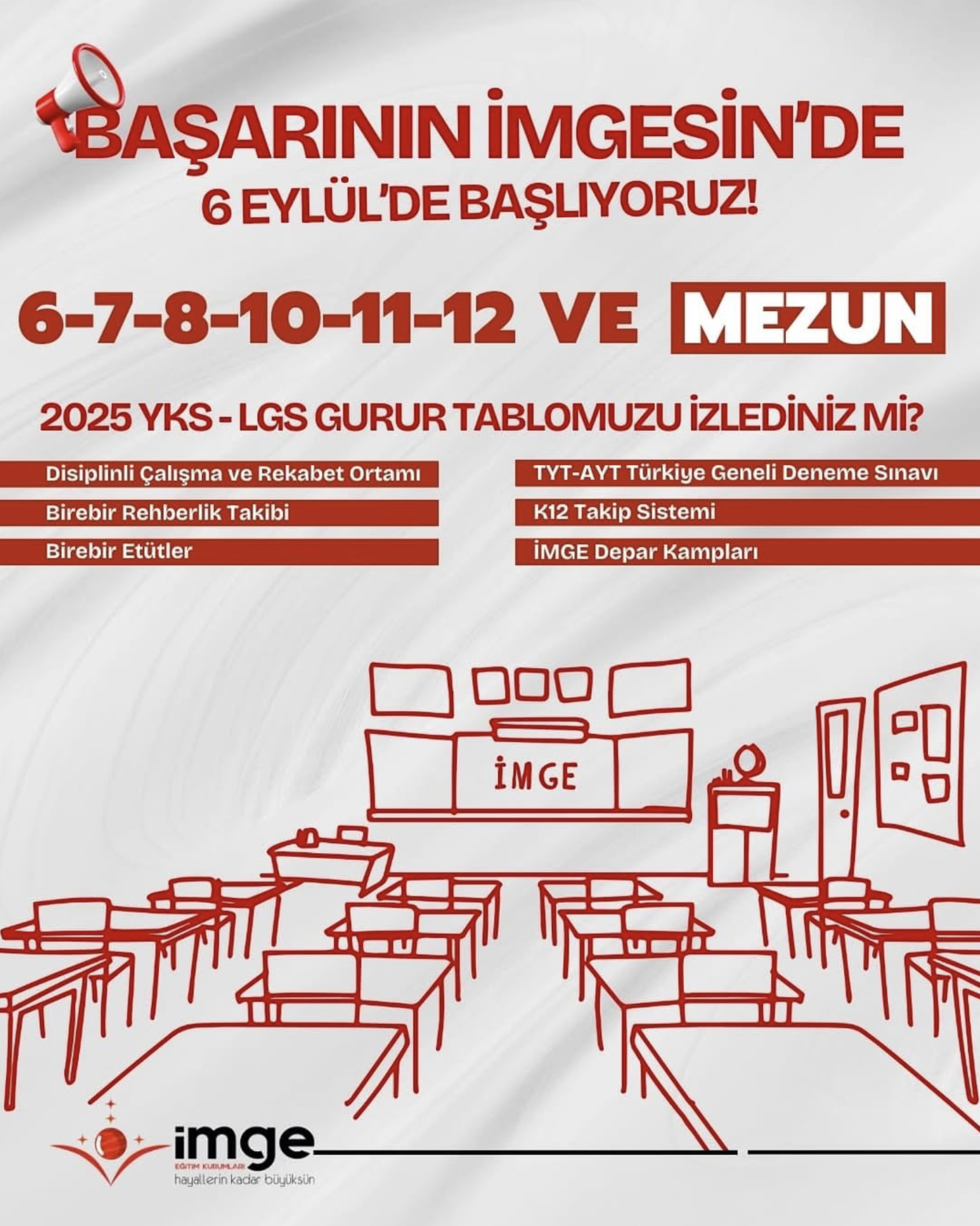 BAŞARININ İMGESİN'DE
6 EYLÜL'DE BAŞLIYORUZ!

6-7-8-10-11-12 VE MEZUN

2025 YKS - LGS GURUR TABLOMUZU İZLEDİNİZ Mİ?

Disiplinli Çalışma ve Rekabet Ortamı
Birebir Rehberlik Takibi
Birebir Etütler

TYT-AYT Türkiye Geneli Deneme Sınavı
K12 Takip Sistemi
İMGE Depar Kampları

İMGE

imge
EĞİTİM KURUMLARI
hayallerin kadar büyüksün